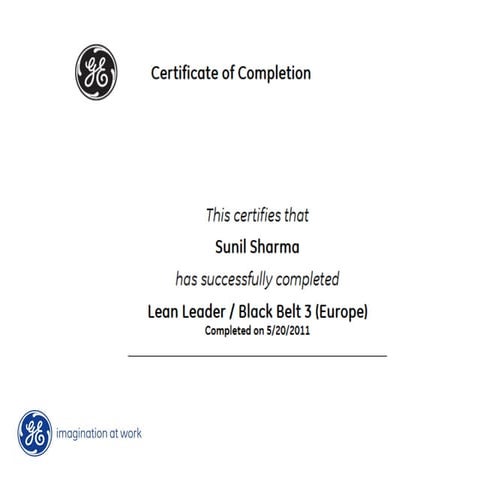 GE

Certificate of Completion

This certifies that

Sunil Sharma

has successfully completed

Lean Leader / Black Belt 3 (Europe)
Completed on 5/20/2011

GE imagination at work